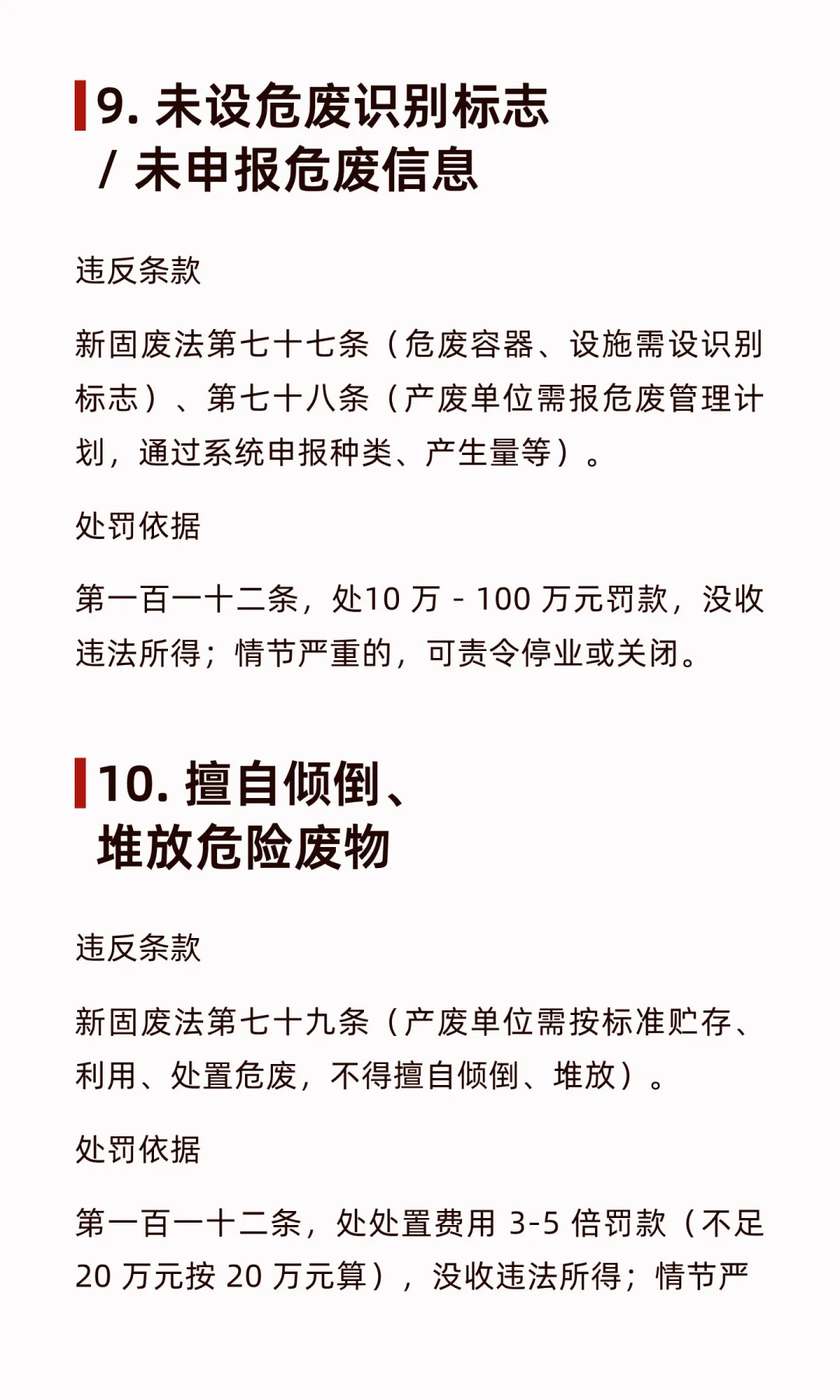 9. 未设危废识别标志 / 未申报危废信息

违反条款

新固废法第七十七条（危废容器、设施需设识别标志）、第七十八条（产废单位需报危废管理计划，通过系统申报种类、产生量等）。

处罚依据

第一百一十二条，处10 万 - 100 万元罚款，没收违法所得；情节严重的，可责令停业或关闭。

10. 擅自倾倒、堆放危险废物

违反条款

新固废法第七十九条（产废单位需按标准贮存、利用、处置危废，不得擅自倾倒、堆放）。

处罚依据

第一百一十二条，处处置费用 3-5 倍罚款（不足 20 万元按 20 万元算），没收违法所得；情节严